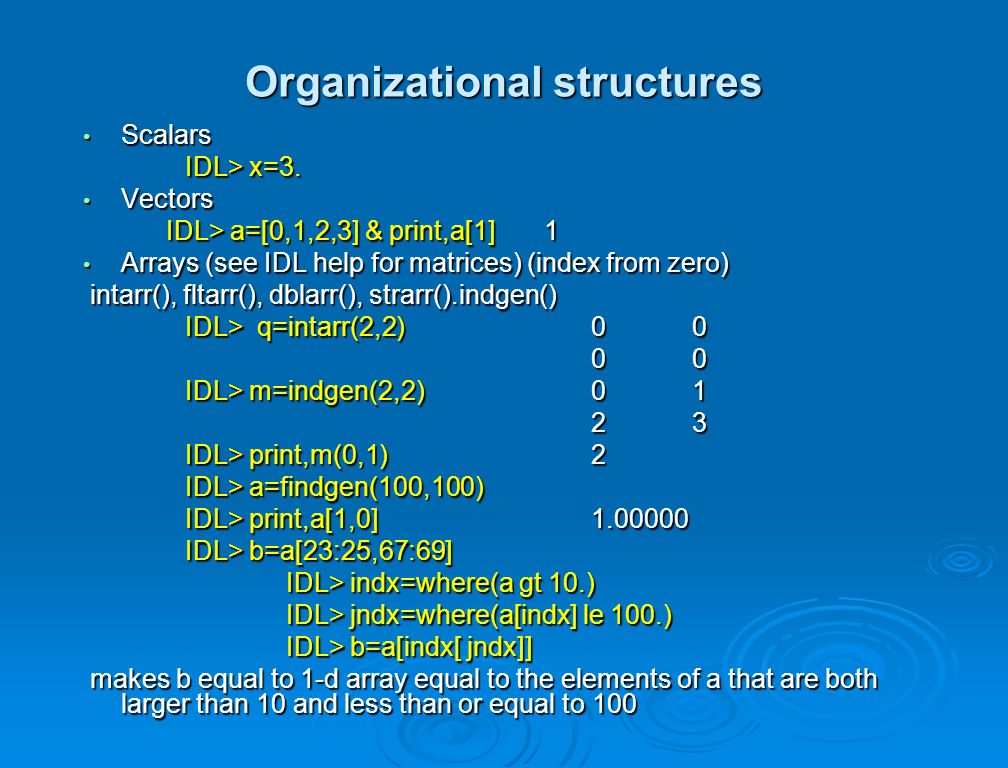 Organizational structures

• Scalars

IDL> x=3.

• Vectors

IDL> a=[0,1,2,3] & print,a[1]     1

• Arrays (see IDL help for matrices) (index from zero)

intarr(), fltarr(), dblarr(), strarr().indgen()

IDL>  q=intarr(2,2)     0     0
                        0     0
IDL> m=indgen(2,2)      0     1
                        2     3
IDL> print,m(0,1)       2
IDL> a=findgen(100,100)
IDL> print,a[1,0]       1.00000
IDL> b=a[23:25,67:69]
IDL> indx=where(a gt 10.)
IDL> jndx=where(a[indx] le 100.)
IDL> b=a[indx[ jndx]]

makes b equal to 1-d array equal to the elements of a that are both larger than 10 and less than or equal to 100